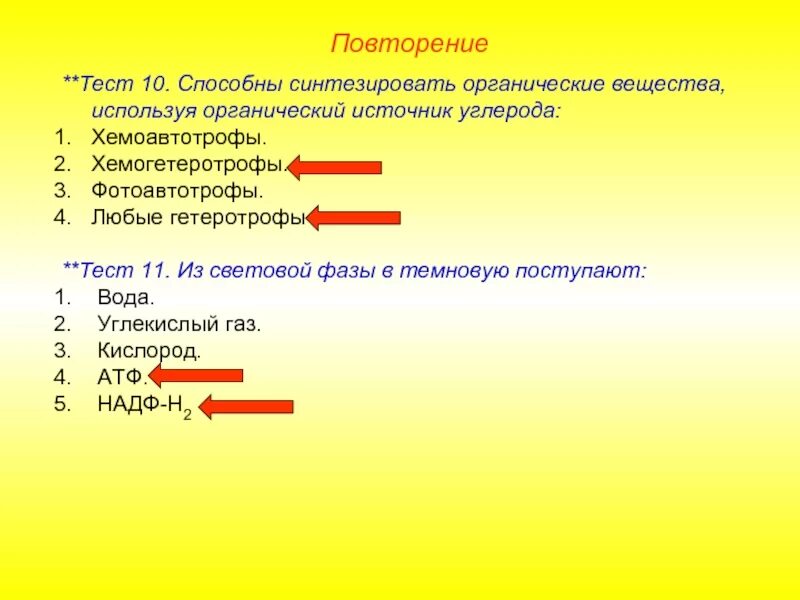 Повторение

**Тест 10. Способны синтезировать органические вещества, используя органический источник углерода:
1. Хемоавтотрофы.
2. Хемогетеротрофы.
3. Фотоавтотрофы.
4. Любые гетеротрофы

**Тест 11. Из световой фазы в темновую поступают:
1. Вода.
2. Углекислый газ.
3. Кислород.
4. АТФ.
5. НАДФ-$H_2$